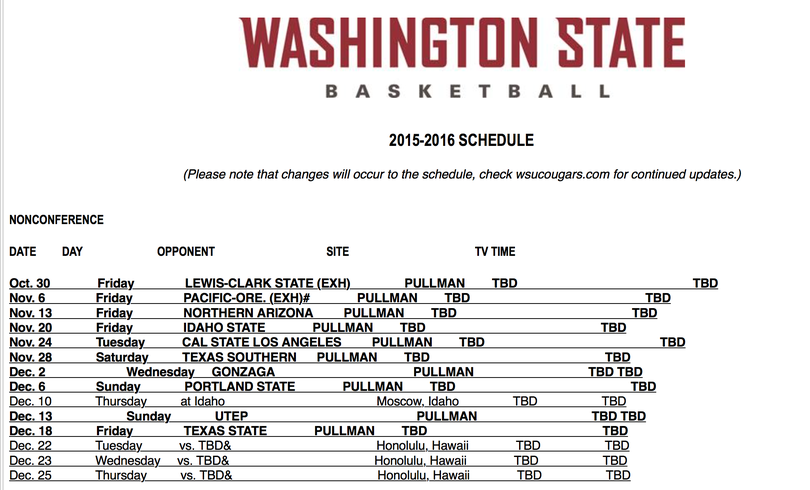 WASHINGTON STATE

BASKETBALL

2015-2016 SCHEDULE

(Please note that changes will occur to the schedule, check wsucougars.com for continued updates.)

NONCONFERENCE

| DATE | DAY | OPPONENT | SITE | TV | TIME |
|---|---|---|---|---|---|
| Oct. 30 | Friday | LEWIS-CLARK STATE (EXH) | PULLMAN | TBD | TBD |
| Nov. 6 | Friday | PACIFIC-ORE. (EXH)# | PULLMAN | TBD | TBD |
| Nov. 13 | Friday | NORTHERN ARIZONA | PULLMAN | TBD | TBD |
| Nov. 20 | Friday | IDAHO STATE | PULLMAN | TBD | TBD |
| Nov. 24 | Tuesday | CAL STATE LOS ANGELES | PULLMAN | TBD | TBD |
| Nov. 28 | Saturday | TEXAS SOUTHERN | PULLMAN | TBD | TBD |
| Dec. 2 | Wednesday | GONZAGA | PULLMAN | TBD | TBD |
| Dec. 6 | Sunday | PORTLAND STATE | PULLMAN | TBD | TBD |
| Dec. 10 | Thursday | at Idaho | Moscow, Idaho | TBD | TBD |
| Dec. 13 | Sunday | UTEP | PULLMAN | TBD | TBD |
| Dec. 18 | Friday | TEXAS STATE | PULLMAN | TBD | TBD |
| Dec. 22 | Tuesday | vs. TBD& | Honolulu, Hawaii | TBD | TBD |
| Dec. 23 | Wednesday | vs. TBD& | Honolulu, Hawaii | TBD | TBD |
| Dec. 25 | Thursday | vs. TBD& | Honolulu, Hawaii | TBD | TBD |